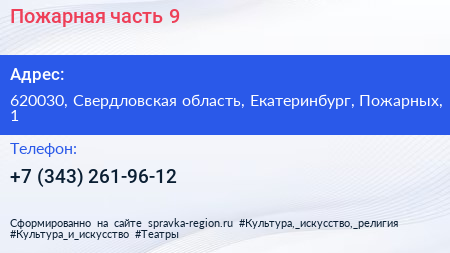 Пожарная часть 9

Адрес:

620030, Свердловская область, Екатеринбург, Пожарных, 1

Телефон:

+7 (343) 261-96-12

Сформированно на сайте spravka-region.ru #Культура,_искусство,_религия #Культура_и_искусство #Театры